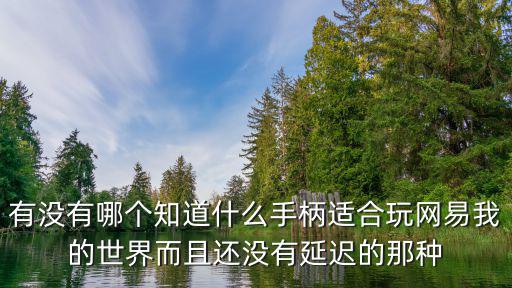 有没有哪个知道什么手柄适合玩网易我的世界而且还没有延迟的那种